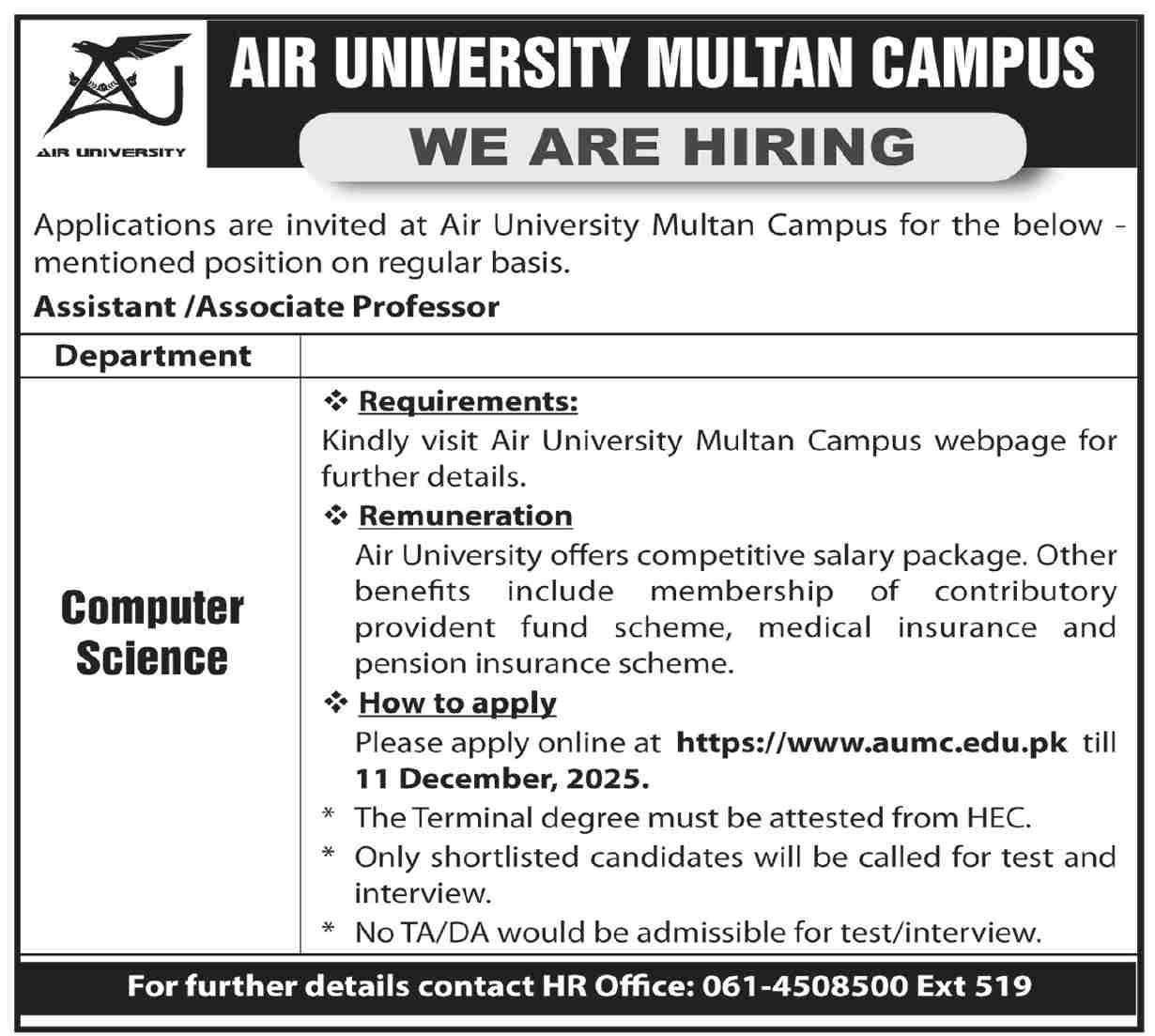 AIR UNIVERSITY

AIR UNIVERSITY MULTAN CAMPUS

WE ARE HIRING

Applications are invited at Air University Multan Campus for the below - mentioned position on regular basis.

Assistant /Associate Professor

| Department | |
|---|---|
| Computer Science | ❖ Requirements: Kindly visit Air University Multan Campus webpage for further details. ❖ Remuneration Air University offers competitive salary package. Other benefits include membership of contributory provident fund scheme, medical insurance and pension insurance scheme. ❖ How to apply Please apply online at https://www.aumc.edu.pk till 11 December, 2025. * The Terminal degree must be attested from HEC. * Only shortlisted candidates will be called for test and interview. * No TA/DA would be admissible for test/interview. |

For further details contact HR Office: 061-4508500 Ext 519